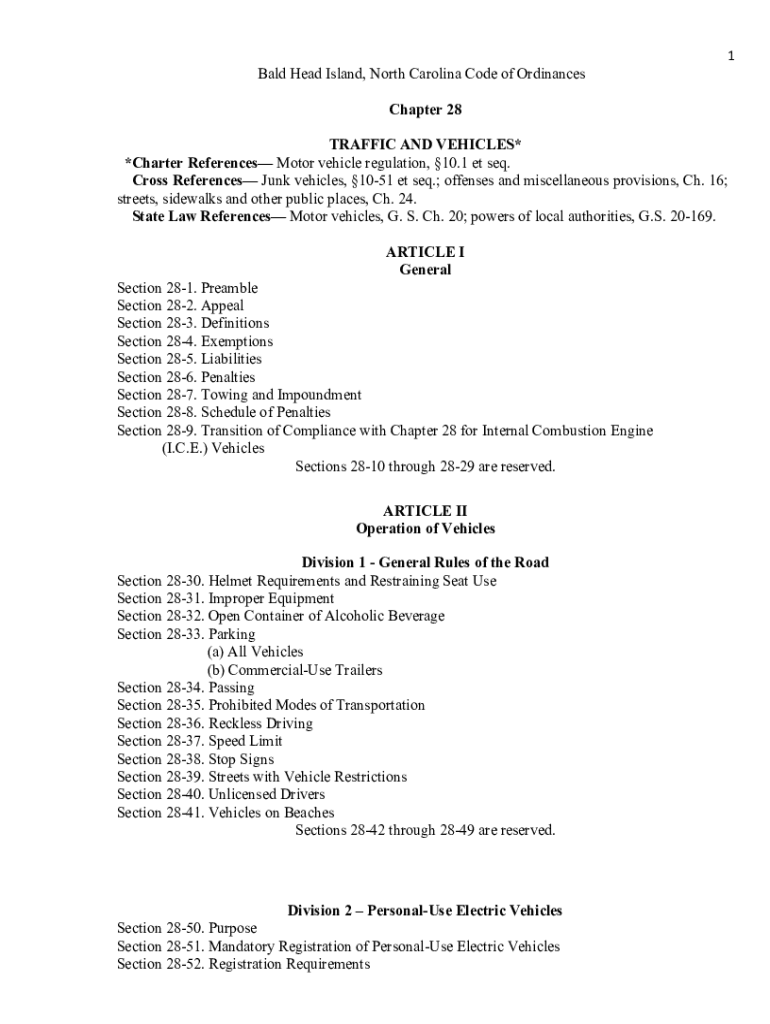 1

Bald Head Island, North Carolina Code of Ordinances

Chapter 28

TRAFFIC AND VEHICLES*

*Charter References— Motor vehicle regulation, §10.1 et seq.
Cross References— Junk vehicles, §10-51 et seq.; offenses and miscellaneous provisions, Ch. 16; streets, sidewalks and other public places, Ch. 24.
State Law References— Motor vehicles, G. S. Ch. 20; powers of local authorities, G.S. 20-169.

ARTICLE I
General

Section 28-1. Preamble
Section 28-2. Appeal
Section 28-3. Definitions
Section 28-4. Exemptions
Section 28-5. Liabilities
Section 28-6. Penalties
Section 28-7. Towing and Impoundment
Section 28-8. Schedule of Penalties
Section 28-9. Transition of Compliance with Chapter 28 for Internal Combustion Engine (I.C.E.) Vehicles
Sections 28-10 through 28-29 are reserved.

ARTICLE II
Operation of Vehicles

Division 1 - General Rules of the Road
Section 28-30. Helmet Requirements and Restraining Seat Use
Section 28-31. Improper Equipment
Section 28-32. Open Container of Alcoholic Beverage
Section 28-33. Parking
(a) All Vehicles
(b) Commercial-Use Trailers
Section 28-34. Passing
Section 28-35. Prohibited Modes of Transportation
Section 28-36. Reckless Driving
Section 28-37. Speed Limit
Section 28-38. Stop Signs
Section 28-39. Streets with Vehicle Restrictions
Section 28-40. Unlicensed Drivers
Section 28-41. Vehicles on Beaches
Sections 28-42 through 28-49 are reserved.

Division 2 – Personal-Use Electric Vehicles
Section 28-50. Purpose
Section 28-51. Mandatory Registration of Personal-Use Electric Vehicles
Section 28-52. Registration Requirements